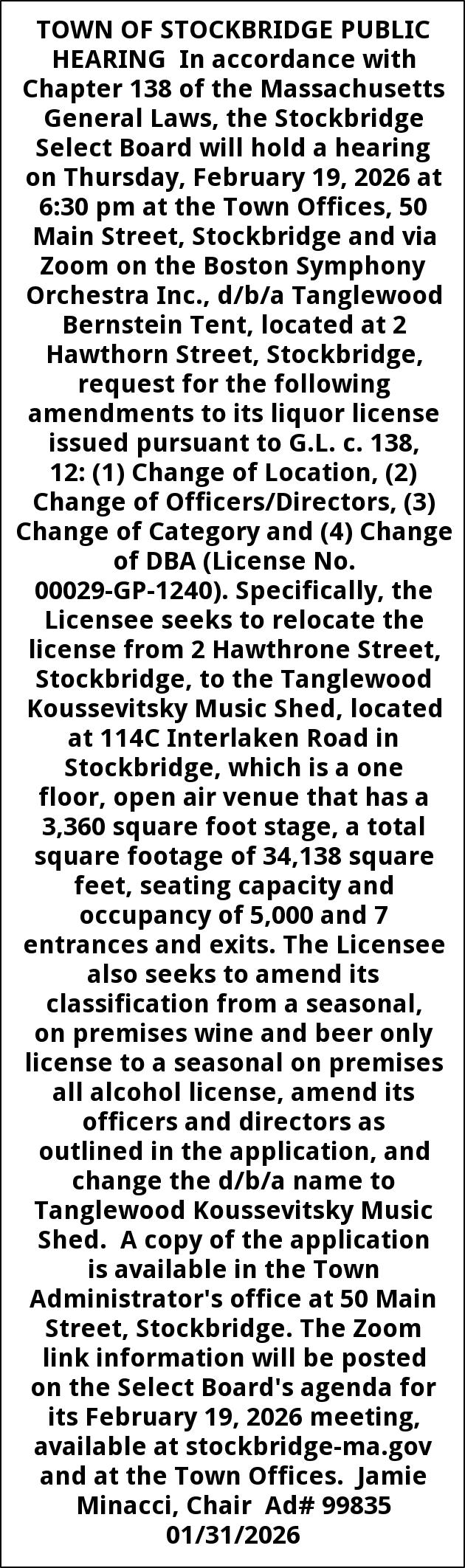 TOWN OF STOCKBRIDGE PUBLIC HEARING In accordance with Chapter 138 of the Massachusetts General Laws, the Stockbridge Select Board will hold a hearing on Thursday, February 19, 2026 at 6:30 pm at the Town Offices, 50 Main Street, Stockbridge and via Zoom on the Boston Symphony Orchestra Inc., d/b/a Tanglewood Bernstein Tent, located at 2 Hawthorn Street, Stockbridge, request for the following amendments to its liquor license issued pursuant to G.L. c. 138, 12: (1) Change of Location, (2) Change of Officers/Directors, (3) Change of Category and (4) Change of DBA (License No. 00029-GP-1240). Specifically, the Licensee seeks to relocate the license from 2 Hawthrone Street, Stockbridge, to the Tanglewood Koussevitsky Music Shed, located at 114C Interlaken Road in Stockbridge, which is a one floor, open air venue that has a 3,360 square foot stage, a total square footage of 34,138 square feet, seating capacity and occupancy of 5,000 and 7 entrances and exits. The Licensee also seeks to amend its classification from a seasonal, on premises wine and beer only license to a seasonal on premises all alcohol license, amend its officers and directors as outlined in the application, and change the d/b/a name to Tanglewood Koussevitsky Music Shed. A copy of the application is available in the Town Administrator's office at 50 Main Street, Stockbridge. The Zoom link information will be posted on the Select Board's agenda for its February 19, 2026 meeting, available at stockbridge-ma.gov and at the Town Offices. Jamie Minacci, Chair Ad# 99835 01/31/2026